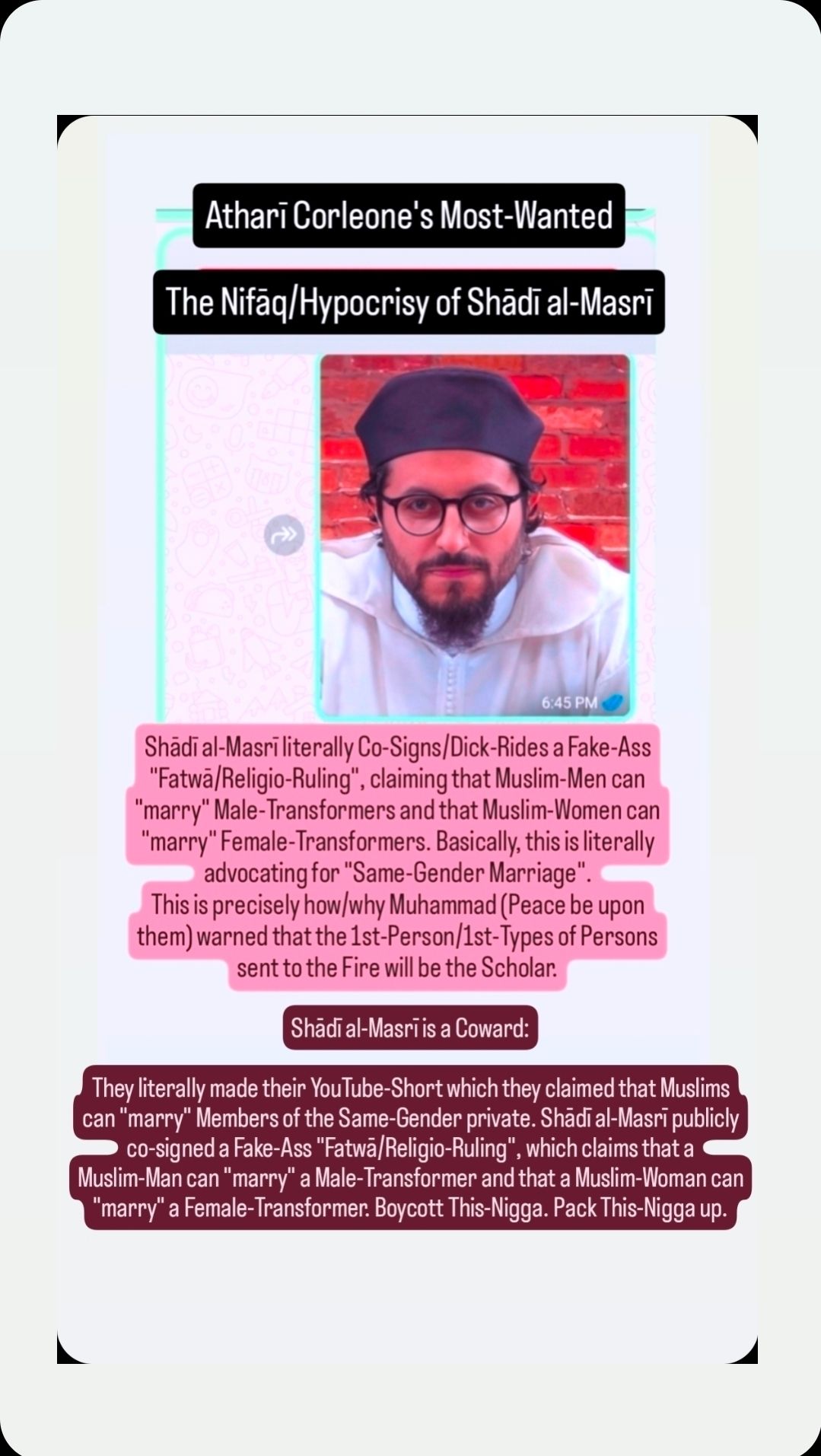 Atharī Corleone's Most-Wanted

The Nifāq/Hypocrisy of Shādī al-Masrī

6:45 PM

Shādī al-Masrī literally Co-Signs/Dick-Rides a Fake-Ass "Fatwā/Religio-Ruling", claiming that Muslim-Men can "marry" Male-Transformers and that Muslim-Women can "marry" Female-Transformers. Basically, this is literally advocating for "Same-Gender Marriage".
This is precisely how/why Muhammad (Peace be upon them) warned that the 1st-Person/1st-Types of Persons sent to the Fire will be the Scholar.

Shādī al-Masrī is a Coward:

They literally made their YouTube-Short which they claimed that Muslims can "marry" Members of the Same-Gender private. Shādī al-Masrī publicly co-signed a Fake-Ass "Fatwā/Religio-Ruling", which claims that a Muslim-Man can "marry" a Male-Transformer and that a Muslim-Woman can "marry" a Female-Transformer. Boycott This-Nigga. Pack This-Nigga up.